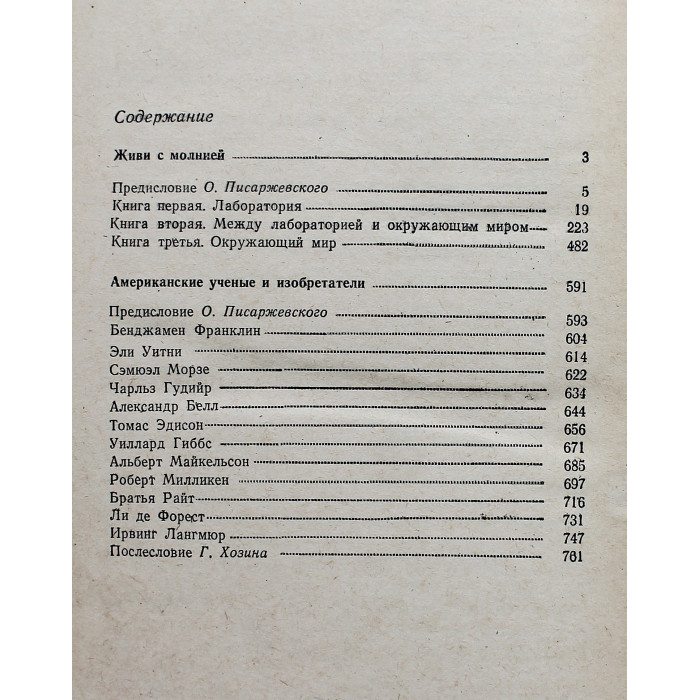 Содержание

Живи с молнией 3

Предисловие О. Писаржевского 5
Книга первая. Лаборатория 19
Книга вторая. Между лабораторией и окружающим миром 223
Книга третья. Окружающий мир 482

Американские ученые и изобретатели 591

Предисловие О. Писаржевского 593
Бенджамен Франклин 604
Эли Уитни 614
Сэмюэл Морзе 622
Чарльз Гудийр 634
Александр Белл 644
Томас Эдисон 656
Уиллард Гиббс 671
Альберт Майкельсон 685
Роберт Милликен 697
Братья Райт 716
Ли де Форест 731
Ирвинг Лангмюр 747
Послесловие Г. Хозина 761